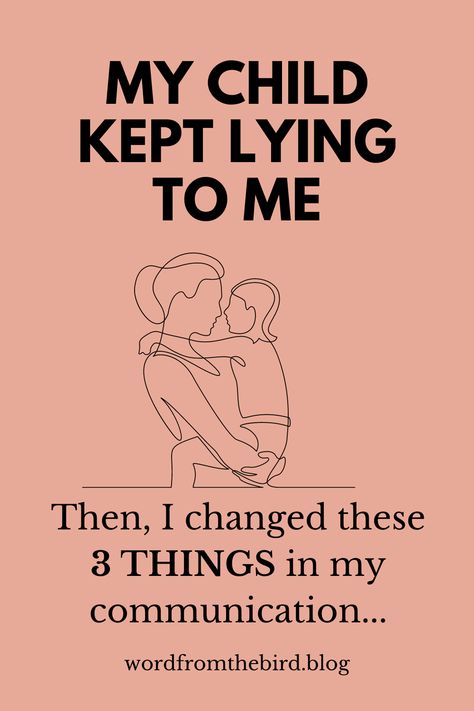 MY CHILD KEPT LYING TO ME

Then, I changed these 3 THINGS in my communication...

wordfromthebird.blog